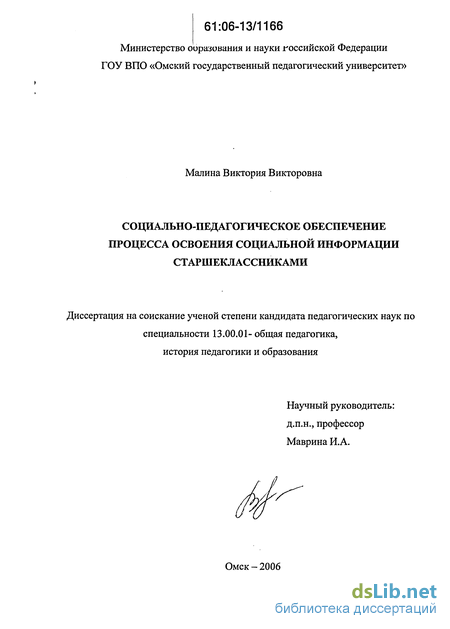 61:06-13/1166

Министерство образования и науки Российской Федерации
ГОУ ВПО «Омский государственный педагогический университет»

Малина Виктория Викторовна

СОЦИАЛЬНО-ПЕДАГОГИЧЕСКОЕ ОБЕСПЕЧЕНИЕ ПРОЦЕССА ОСВОЕНИЯ СОЦИАЛЬНОЙ ИНФОРМАЦИИ СТАРШЕКЛАССНИКАМИ

Диссертация на соискание ученой степени кандидата педагогических наук по специальности 13.00.01- общая педагогика, история педагогики и образования

Научный руководитель:
д.п.н., профессор
Маврина И.А.

Омск – 2006

dsLib.net
библиотека диссертаций